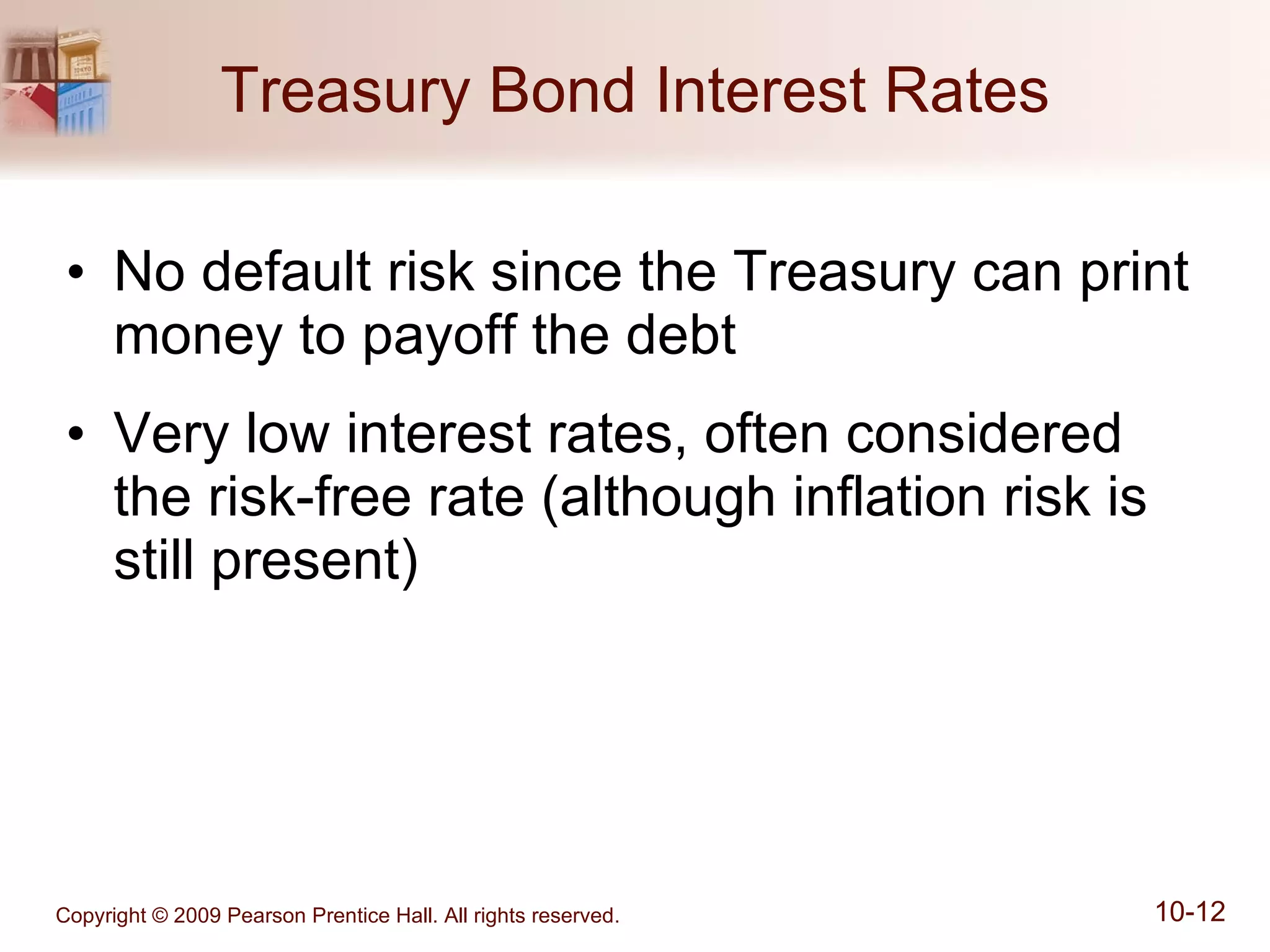 Treasury Bond Interest Rates

• No default risk since the Treasury can print money to payoff the debt

• Very low interest rates, often considered the risk-free rate (although inflation risk is still present)

Copyright © 2009 Pearson Prentice Hall. All rights reserved.

10-12